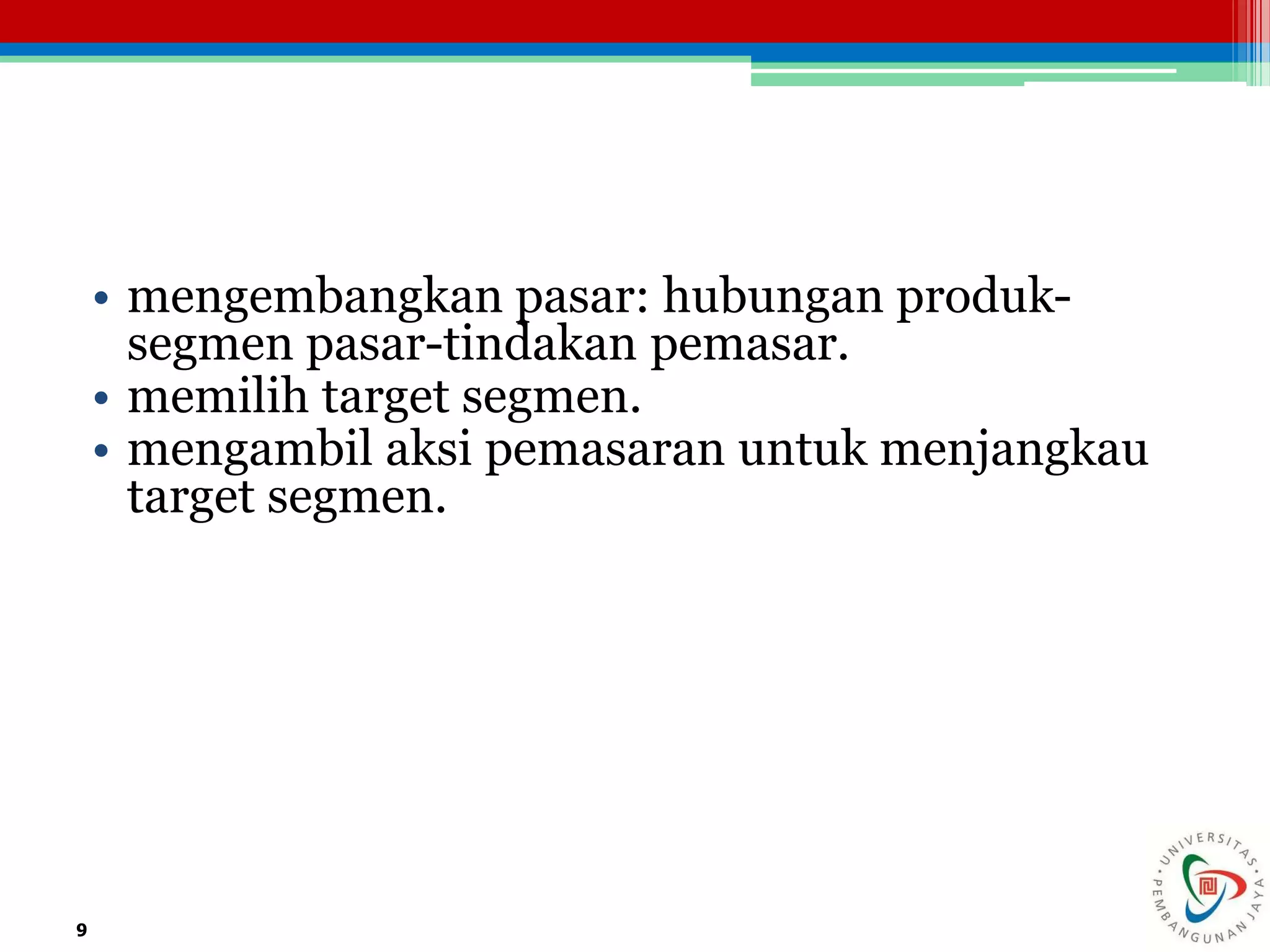 • mengembangkan pasar: hubungan produk-segmen pasar-tindakan pemasar.
• memilih target segmen.
• mengambil aksi pemasaran untuk menjangkau target segmen.

9

UNIVERSITAS PEMBANGUNAN JAYA